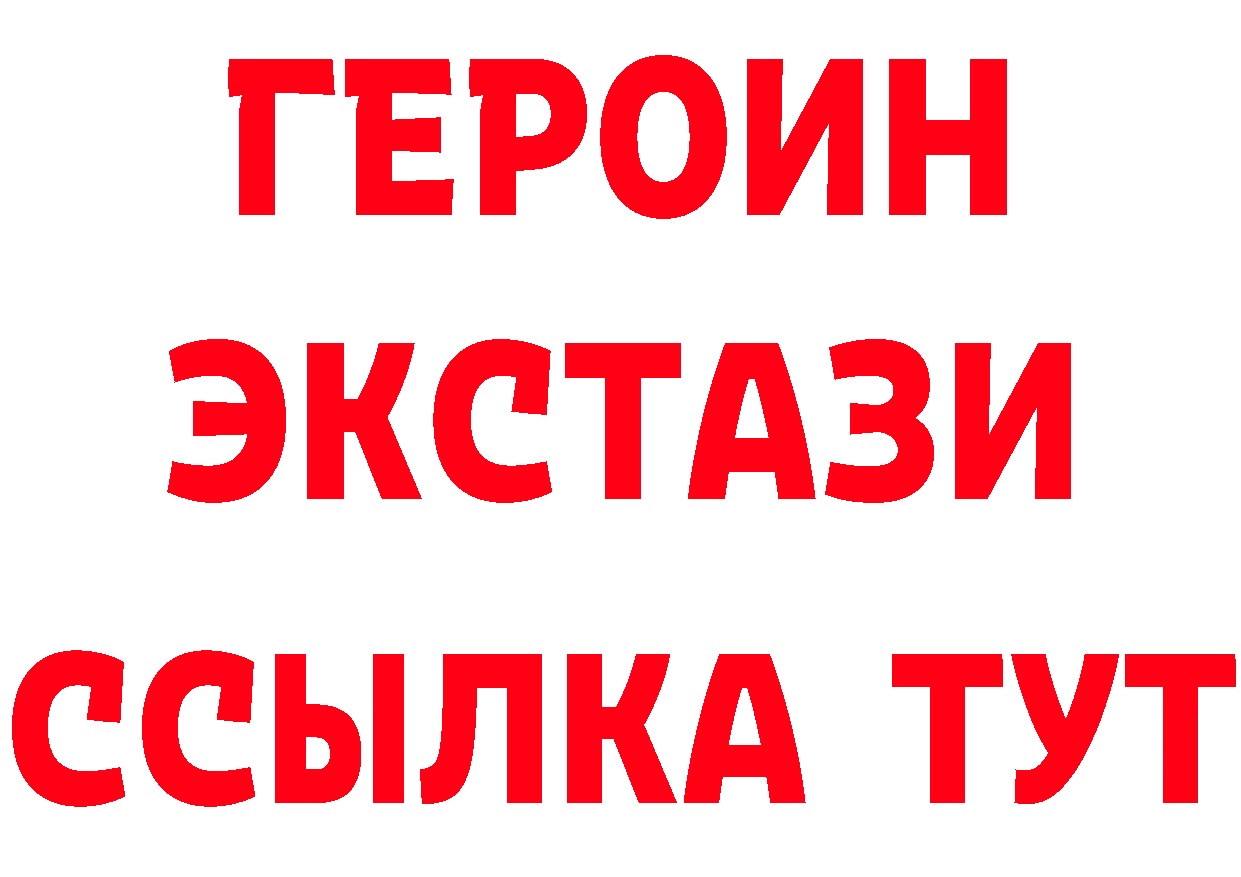 ГЕРОИН ЭКСТАЗИ ССЫЛКА ТУТ